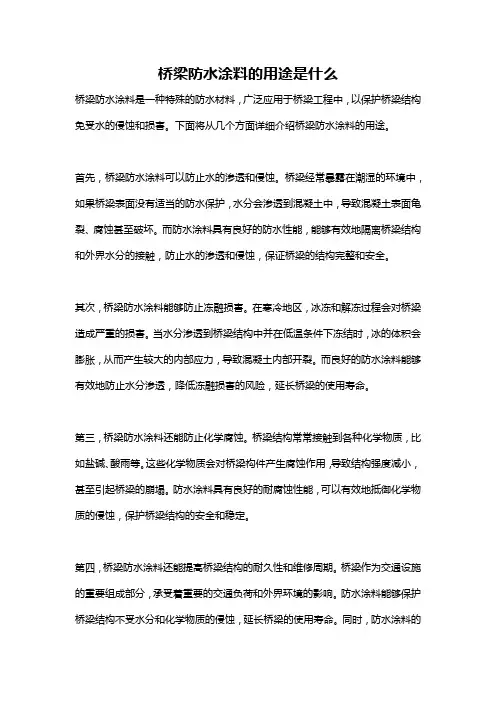 桥梁防水涂料的用途是什么

桥梁防水涂料是一种特殊的防水材料，广泛应用于桥梁工程中，以保护桥梁结构免受水的侵蚀和损害。下面将从几个方面详细介绍桥梁防水涂料的用途。

首先，桥梁防水涂料可以防止水的渗透和侵蚀。桥梁经常暴露在潮湿的环境中，如果桥梁表面没有适当的防水保护，水分会渗透到混凝土中，导致混凝土表面龟裂、腐蚀甚至破坏。而防水涂料具有良好的防水性能，能够有效地隔离桥梁结构和外界水分的接触，防止水的渗透和侵蚀，保证桥梁的结构完整和安全。

其次，桥梁防水涂料能够防止冻融损害。在寒冷地区，冰冻和解冻过程会对桥梁造成严重的损害。当水分渗透到桥梁结构中并在低温条件下冻结时，冰的体积会膨胀，从而产生较大的内部应力，导致混凝土内部开裂。而良好的防水涂料能够有效地防止水分渗透，降低冻融损害的风险，延长桥梁的使用寿命。

第三，桥梁防水涂料还能防止化学腐蚀。桥梁结构常常接触到各种化学物质，比如盐碱、酸雨等。这些化学物质会对桥梁构件产生腐蚀作用，导致结构强度减小，甚至引起桥梁的崩塌。防水涂料具有良好的耐腐蚀性能，可以有效地抵御化学物质的侵蚀，保护桥梁结构的安全和稳定。

第四，桥梁防水涂料还能提高桥梁结构的耐久性和维修周期。桥梁作为交通设施的重要组成部分，承受着重要的交通负荷和外界环境的影响。防水涂料能够保护桥梁结构不受水分和化学物质的侵蚀，延长桥梁的使用寿命。同时，防水涂料的